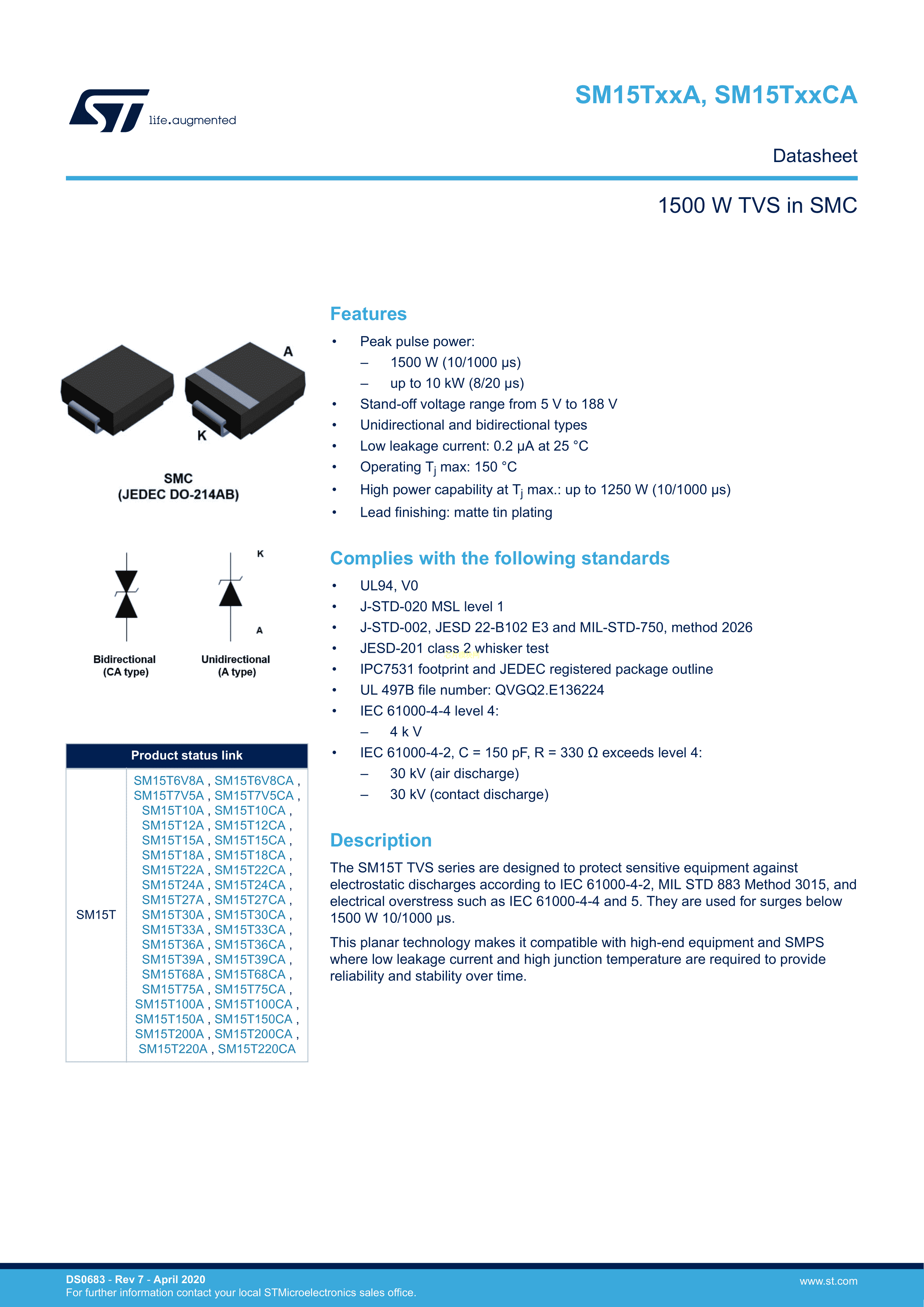 life.augmented

SM15TxxA, SM15TxxCA

Datasheet

1500 W TVS in SMC

A

K

SMC
(JEDEC DO-214AB)

K

A

Bidirectional
(CA type)

Unidirectional
(A type)

| Product status link | |
|---|---|
| SM15T | SM15T6V8A , SM15T6V8CA , SM15T7V5A , SM15T7V5CA , SM15T10A , SM15T10CA , SM15T12A , SM15T12CA , SM15T15A , SM15T15CA , SM15T18A , SM15T18CA , SM15T22A , SM15T22CA , SM15T24A , SM15T24CA , SM15T27A , SM15T27CA , SM15T30A , SM15T30CA , SM15T33A , SM15T33CA , SM15T36A , SM15T36CA , SM15T39A , SM15T39CA , SM15T68A , SM15T68CA , SM15T75A , SM15T75CA , SM15T100A , SM15T100CA , SM15T150A , SM15T150CA , SM15T200A , SM15T200CA , SM15T220A , SM15T220CA |

Features

• Peak pulse power:
– 1500 W (10/1000 µs)
– up to 10 kW (8/20 µs)
• Stand-off voltage range from 5 V to 188 V
• Unidirectional and bidirectional types
• Low leakage current: 0.2 µA at 25 °C
• Operating $T_j$ max: 150 °C
• High power capability at $T_j$ max.: up to 1250 W (10/1000 µs)
• Lead finishing: matte tin plating

Complies with the following standards

• UL94, V0
• J-STD-020 MSL level 1
• J-STD-002, JESD 22-B102 E3 and MIL-STD-750, method 2026
• JESD-201 class 2 whisker test
• IPC7531 footprint and JEDEC registered package outline
• UL 497B file number: QVGQ2.E136224
• IEC 61000-4-4 level 4:
– 4 k V
• IEC 61000-4-2, C = 150 pF, R = 330 Ω exceeds level 4:
– 30 kV (air discharge)
– 30 kV (contact discharge)

Description

The SM15T TVS series are designed to protect sensitive equipment against electrostatic discharges according to IEC 61000-4-2, MIL STD 883 Method 3015, and electrical overstress such as IEC 61000-4-4 and 5. They are used for surges below 1500 W 10/1000 µs.

This planar technology makes it compatible with high-end equipment and SMPS where low leakage current and high junction temperature are required to provide reliability and stability over time.

DS0683 - Rev 7 - April 2020
For further information contact your local STMicroelectronics sales office.

www.st.com